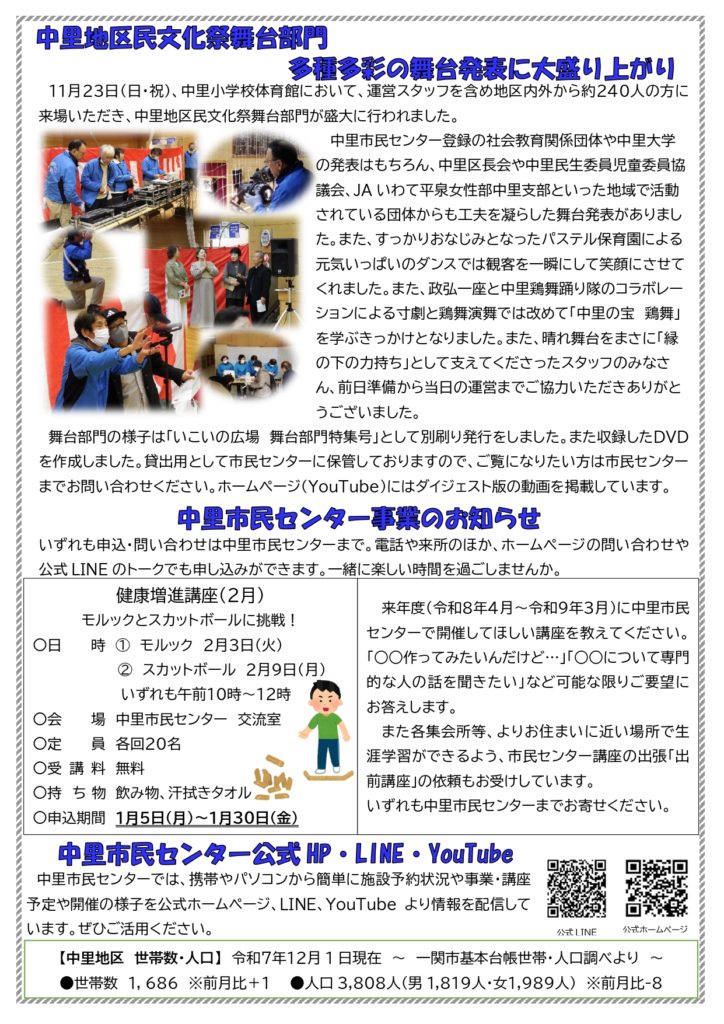 中里地区民文化祭舞台部門

多種多彩の舞台発表に大盛り上がり

11月23日（日・祝）、中里小学校体育館において、運営スタッフを含め地区内外から約240人の方に来場いただき、中里地区民文化祭舞台部門が盛大に行われました。

中里市民センター登録の社会教育関係団体や中里大学の発表はもちろん、中里区長会や中里民生委員児童委員協議会、JA いわて平泉女性部中里支部といった地域で活動されている団体からも工夫を凝らした舞台発表がありました。また、すっかりおなじみとなったパステル保育園による元気いっぱいのダンスでは観客を一瞬にして笑顔にさせてくれました。また、政弘一座と中里鶏舞踊り隊のコラボレーションによる寸劇と鶏舞演舞では改めて「中里の宝　鶏舞」を学ぶきっかけとなりました。また、晴れ舞台をまさに「縁の下の力持ち」として支えてくださったスタッフのみなさん、前日準備から当日の運営までご協力いただきありがとうございました。

舞台部門の様子は「いこいの広場　舞台部門特集号」として別刷り発行をしました。また収録したDVDを作成しました。貸出用として市民センターに保管しておりますので、ご覧になりたい方は市民センターまでお問い合わせください。ホームページ（YouTube）にはダイジェスト版の動画を掲載しています。

中里市民センター事業のお知らせ

いずれも申込・問い合わせは中里市民センターまで。電話や来所のほか、ホームページの問い合わせや公式 LINE のトークでも申し込みができます。一緒に楽しい時間を過ごしませんか。

健康増進講座（2月）
モルックとスカットボールに挑戦！
○日　　時　①　モルック　2月3日（火）
②　スカットボール　2月9日（月）
いずれも午前10時～12時
○会　　場　中里市民センター　交流室
○定　　員　各回20名
○受 講 料　無料
○持 ち 物　飲み物、汗拭きタオル
○申込期間　1月5日（月）～1月30日（金）

来年度（令和8年4月～令和9年3月）に中里市民センターで開催してほしい講座を教えてください。「○○作ってみたいんだけど…」「○○について専門的な人の話を聞きたい」など可能な限りご要望にお答えします。
また各集会所等、よりお住まいに近い場所で生涯学習ができるよう、市民センター講座の出張「出前講座」の依頼もお受けしています。
いずれも中里市民センターまでお寄せください。

中里市民センター公式 HP・LINE・YouTube

中里市民センターでは、携帯やパソコンから簡単に施設予約状況や事業・講座予定や開催の様子を公式ホームページ、LINE、YouTube より情報を配信しています。ぜひご活用ください。

公式 LINE　公式ホームページ

【中里地区　世帯数・人口】　令和7年12月１日現在　～　一関市基本台帳世帯・人口調べより　～
●世帯数　1，686　※前月比＋1　●人口 3,808人（男 1,819人・女1,989人）　※前月比-8